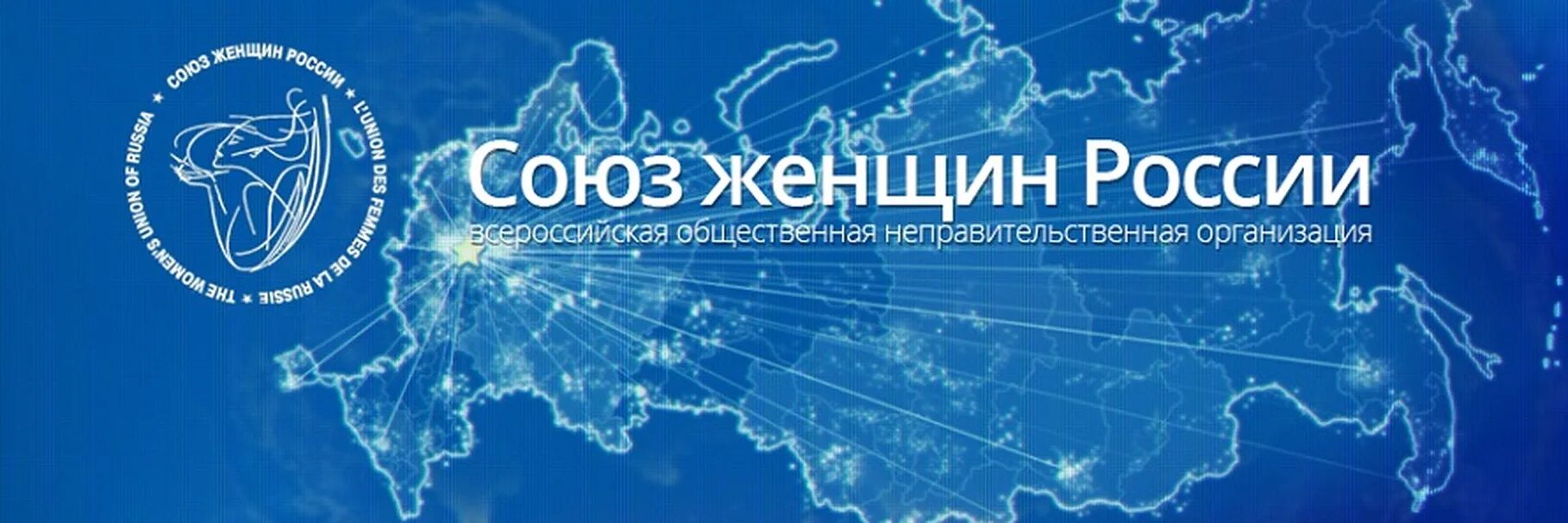 СОЮЗ ЖЕНЩИН РОССИИ ★ L'UNION DES FEMMES DE LA RUSSIE ★ THE WOMEN'S UNION OF RUSSIA ★

Союз женщин России

всероссийская общественная неправительственная организация